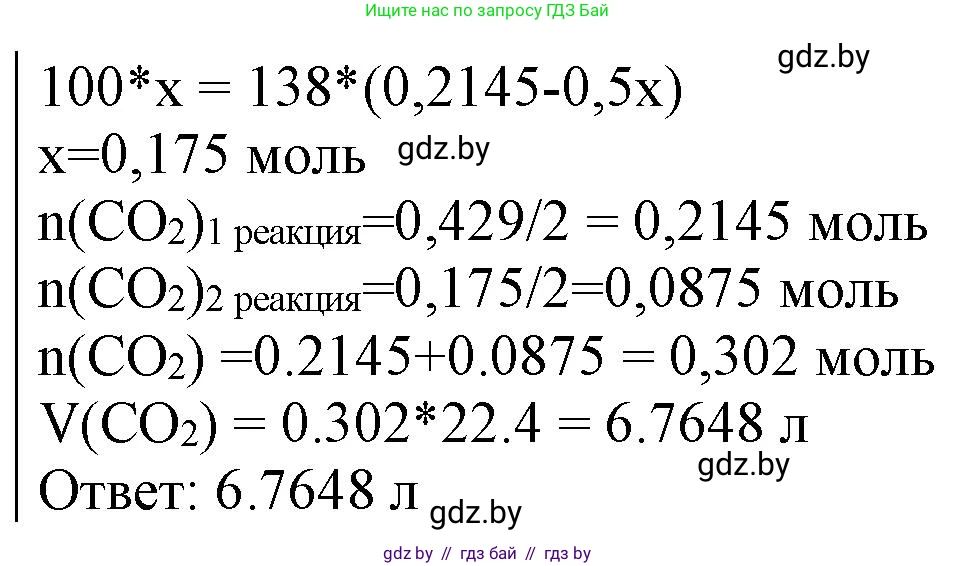 Ищите нас по запросу ГДЗ Бай

gdz.by

100*x = 138*(0,2145-0,5x)

x=0,175 моль gdz.by

$n(CO_2)_{1\ реакция}$=0,429/2 = 0,2145 моль

$n(CO_2)_{2\ реакция}$=0,175/2=0,0875 моль

$n(CO_2)$ =0.2145+0.0875 = 0,302 моль

$V(CO_2)$ = 0.302*22.4 = 6.7648 л

gdz.by

Ответ: 6.7648 л gdz.by

gdz by // гдз бай // гдз by